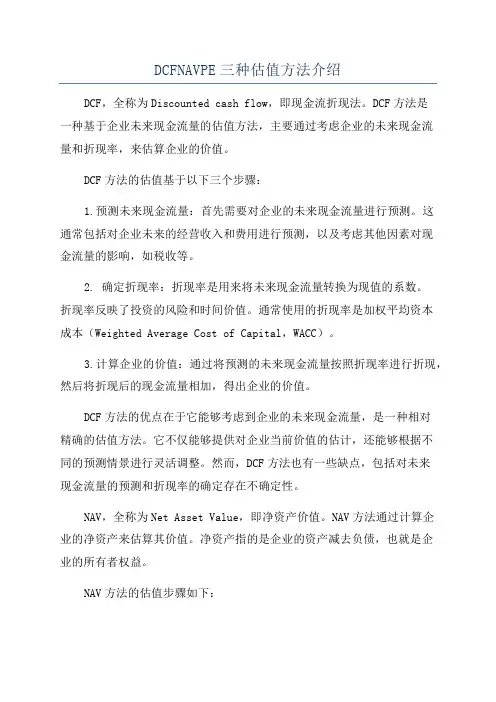 DCFNAVPE 三种估值方法介绍

DCF，全称为 Discounted cash flow，即现金流折现法。DCF 方法是一种基于企业未来现金流量的估值方法，主要通过考虑企业的未来现金流量和折现率，来估算企业的价值。

DCF 方法的估值基于以下三个步骤：

1. 预测未来现金流量：首先需要对企业的未来现金流量进行预测。这通常包括对企业未来的经营收入和费用进行预测，以及考虑其他因素对现金流量的影响，如税收等。

2. 确定折现率：折现率是用来将未来现金流量转换为现值的系数。折现率反映了投资的风险和时间价值。通常使用的折现率是加权平均资本成本（Weighted Average Cost of Capital，WACC）。

3. 计算企业的价值：通过将预测的未来现金流量按照折现率进行折现，然后将折现后的现金流量相加，得出企业的价值。

DCF 方法的优点在于它能够考虑到企业的未来现金流量，是一种相对精确的估值方法。它不仅能够提供对企业当前价值的估计，还能够根据不同的预测情景进行灵活调整。然而，DCF 方法也有一些缺点，包括对未来现金流量的预测和折现率的确定存在不确定性。

NAV，全称为 Net Asset Value，即净资产价值。NAV 方法通过计算企业的净资产来估算其价值。净资产指的是企业的资产减去负债，也就是企业的所有者权益。

NAV 方法的估值步骤如下：